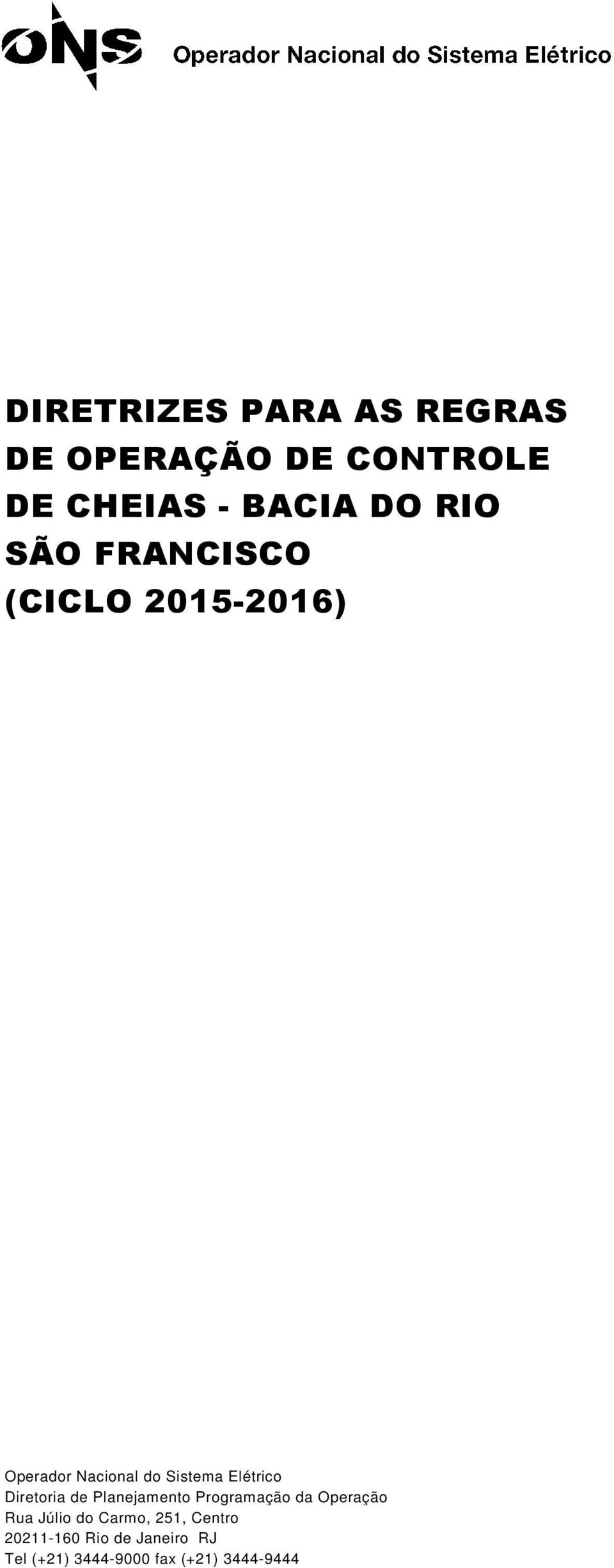 ONS Operador Nacional do Sistema Elétrico

DIRETRIZES PARA AS REGRAS DE OPERAÇÃO DE CONTROLE DE CHEIAS - BACIA DO RIO SÃO FRANCISCO (CICLO 2015-2016)

Operador Nacional do Sistema Elétrico
Diretoria de Planejamento Programação da Operação
Rua Júlio do Carmo, 251, Centro
20211-160 Rio de Janeiro RJ
Tel (+21) 3444-9000 fax (+21) 3444-9444